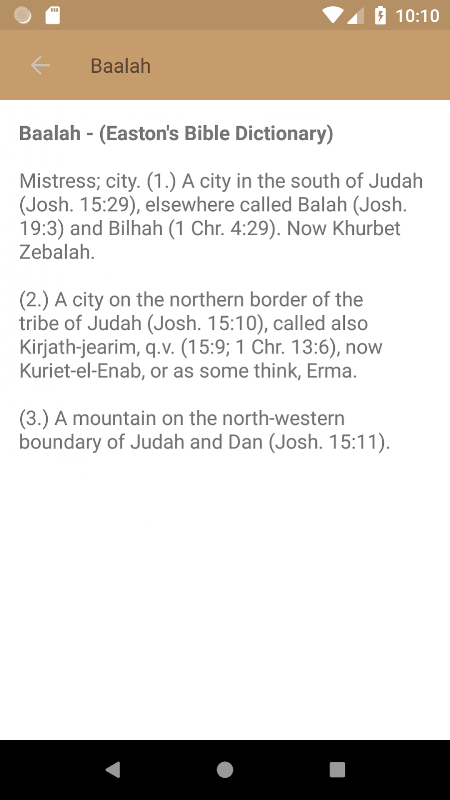 10:10

Baalah

Baalah - (Easton's Bible Dictionary)

Mistress; city. (1.) A city in the south of Judah (Josh. 15:29), elsewhere called Balah (Josh. 19:3) and Bilhah (1 Chr. 4:29). Now Khurbet Zebalah.

(2.) A city on the northern border of the tribe of Judah (Josh. 15:10), called also Kirjath-jearim, q.v. (15:9; 1 Chr. 13:6), now Kuriet-el-Enab, or as some think, Erma.

(3.) A mountain on the north-western boundary of Judah and Dan (Josh. 15:11).